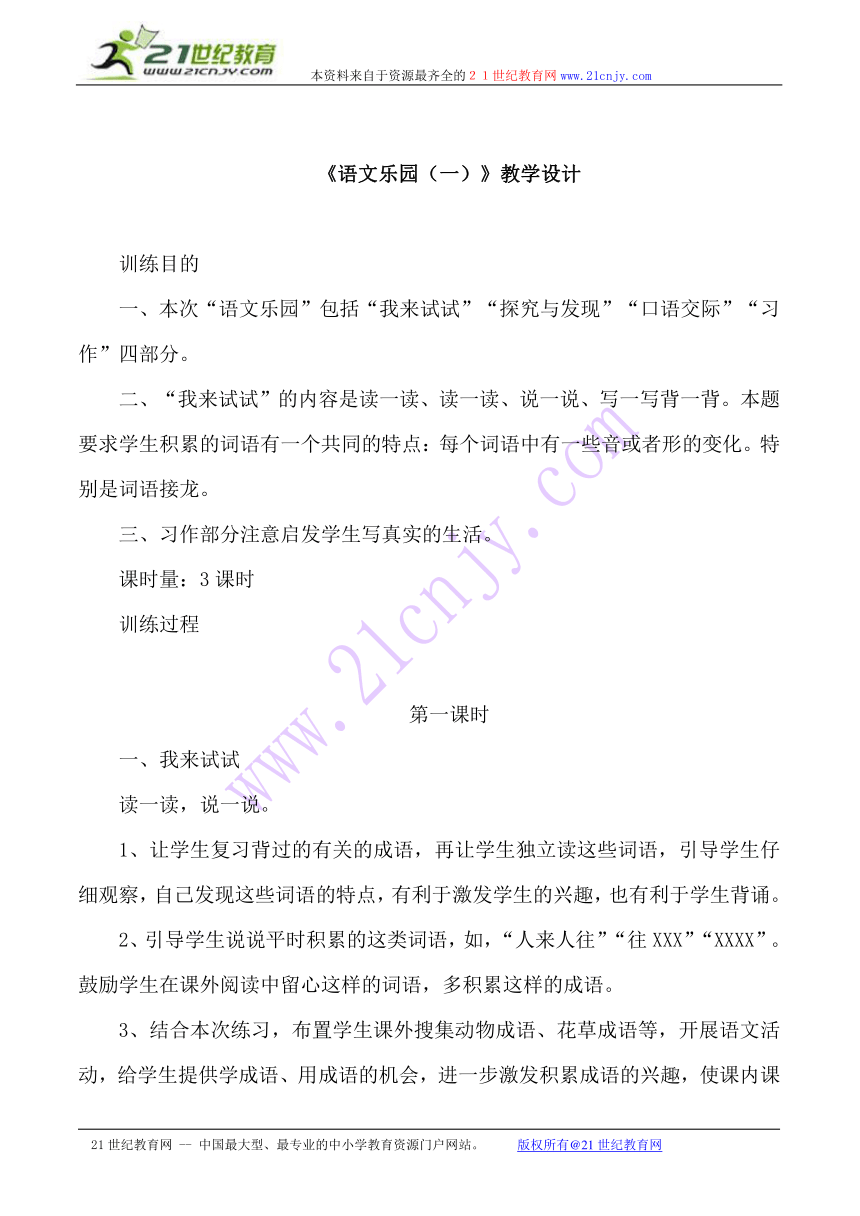 21世纪教育
www.21cnjy.com
本资料来自于资源最齐全的２１世纪教育网www.21cnjy.com

《语文乐园（一）》教学设计

训练目的

一、本次“语文乐园”包括“我来试试”“探究与发现”“口语交际”“习作”四部分。

二、“我来试试”的内容是读一读、读一读、说一说、写一写背一背。本题要求学生积累的词语有一个共同的特点：每个词语中有一些音或者形的变化。特别是词语接龙。

三、习作部分注意启发学生写真实的生活。

课时量：3课时

训练过程

第一课时

一、我来试试

读一读，说一说。

1、让学生复习背过的有关的成语，再让学生独立读这些词语，引导学生仔细观察，自己发现这些词语的特点，有利于激发学生的兴趣，也有利于学生背诵。

2、引导学生说说平时积累的这类词语，如，“人来人往”“往XXX”“XXXX”。鼓励学生在课外阅读中留心这样的词语，多积累这样的成语。

3、结合本次练习，布置学生课外搜集动物成语、花草成语等，开展语文活动，给学生提供学成语、用成语的机会，进一步激发积累成语的兴趣，使课内课

www.21cnjy.com

21世纪教育网 -- 中国最大型、最专业的中小学教育资源门户网站。 版权所有@21世纪教育网